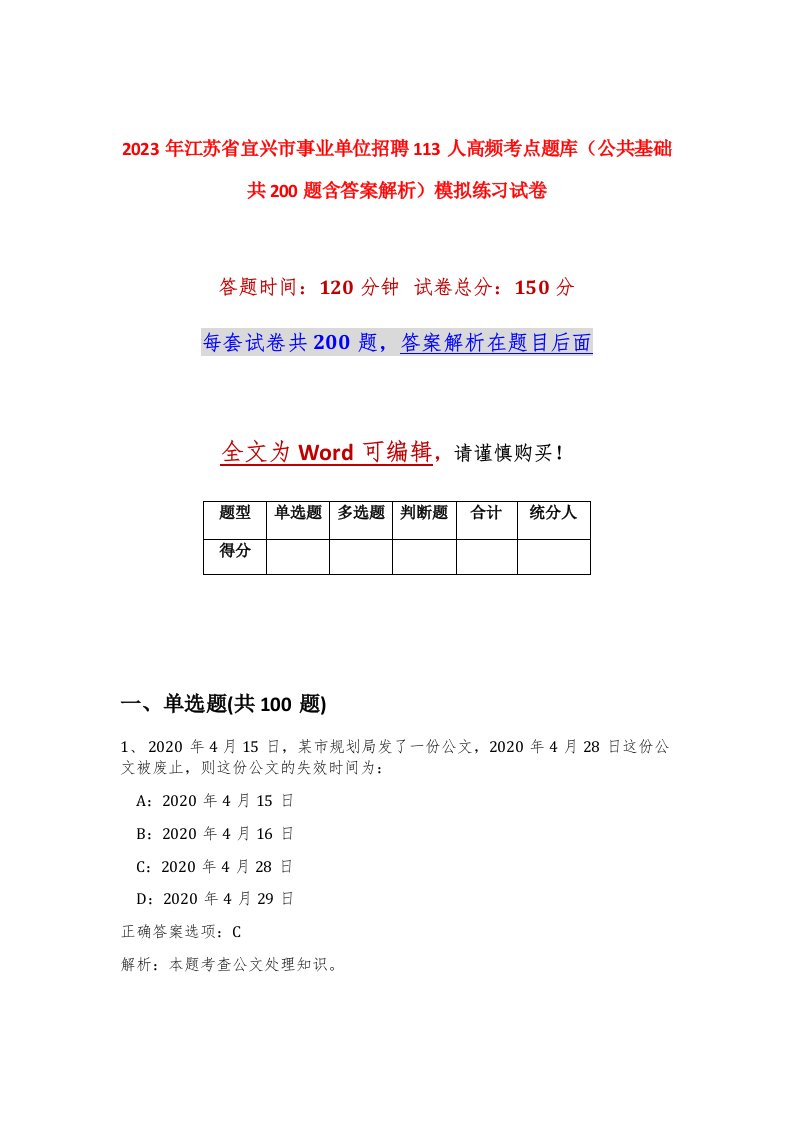 2023年江苏省宜兴市事业单位招聘113人高频考点题库（公共基础共200题含答案解析）模拟练习试卷

答题时间：120分钟 试卷总分：150分

每套试卷共200题，答案解析在题目后面

全文为Word可编辑，请谨慎购买！

| 题型 | 单选题 | 多选题 | 判断题 | 合计 | 统分人 |
|---|---|---|---|---|---|
| 得分 | | | | | |

一、单选题(共100题)

1、2020年4月15日，某市规划局发了一份公文，2020年4月28日这份公文被废止，则这份公文的失效时间为：

A：2020年4月15日

B：2020年4月16日

C：2020年4月28日

D：2020年4月29日

正确答案选项：C

解析：本题考查公文处理知识。